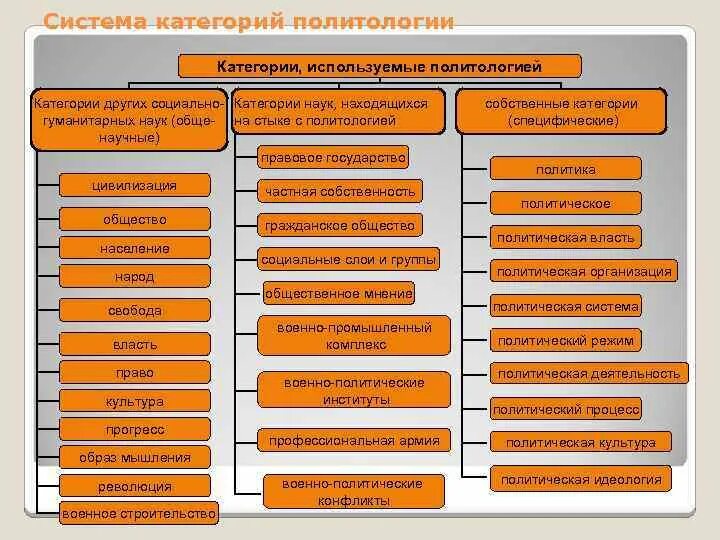 Система категорий политологии

Категории, используемые политологией

Категории других социально-гуманитарных наук (общенаучные)

цивилизация

общество

население

народ

свобода

власть

право

культура

прогресс

образ мышления

революция

военное строительство

Категории наук, находящихся на стыке с политологией

правовое государство

частная собственность

гражданское общество

социальные слои и группы

общественное мнение

военно-промышленный комплекс

военно-политические институты

профессиональная армия

военно-политические конфликты

собственные категории (специфические)

политика

политическое

политическая власть

политическая организация

политическая система

политический режим

политическая деятельность

политический процесс

политическая культура

политическая идеология